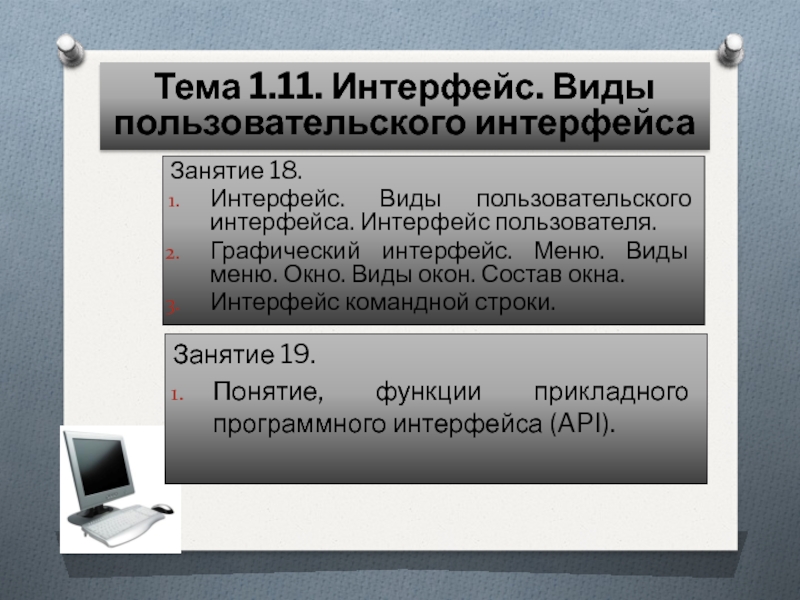 Тема 1.11. Интерфейс. Виды пользовательского интерфейса

Занятие 18.

1. Интерфейс. Виды пользовательского интерфейса. Интерфейс пользователя.
2. Графический интерфейс. Меню. Виды меню. Окно. Виды окон. Состав окна.
3. Интерфейс командной строки.

Занятие 19.

1. Понятие, функции прикладного программного интерфейса (API).